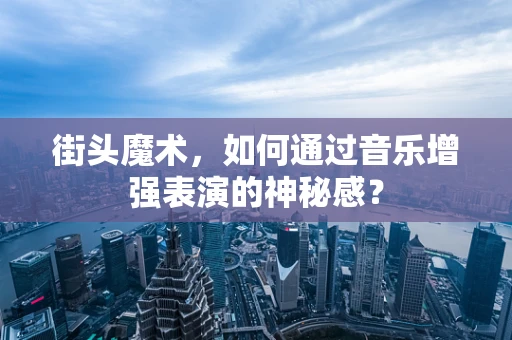 街头魔术，如何通过音乐增强表演的神秘感？